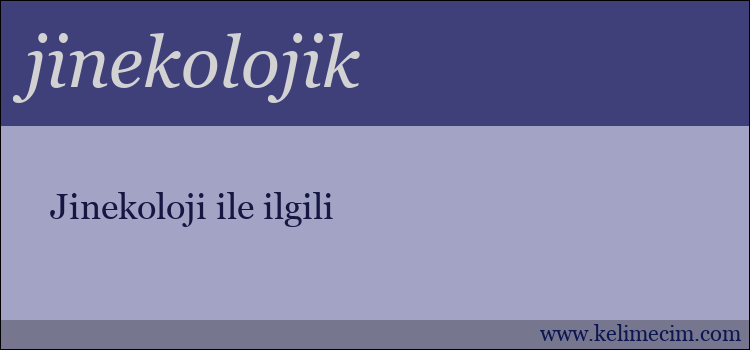 jinekolojik

Jinekoloji ile ilgili

www.kelimecim.com